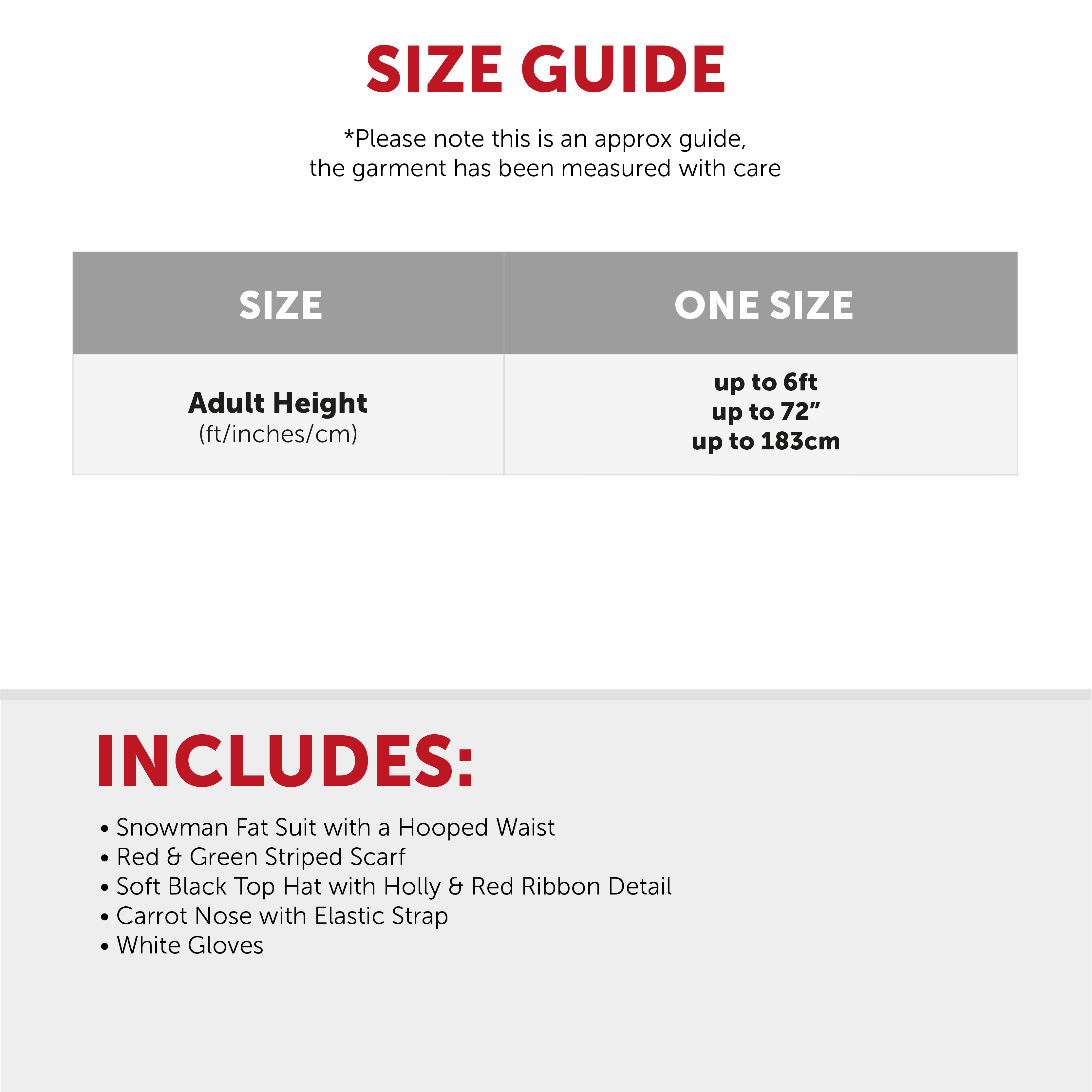 SIZE GUIDE

*Please note this is an approx guide, the garment has been measured with care

| SIZE | ONE SIZE |
|---|---|
| Adult Height (ft/inches/cm) | up to 6ft up to 72" up to 183cm |

INCLUDES:

• Snowman Fat Suit with a Hooped Waist
• Red & Green Striped Scarf
• Soft Black Top Hat with Holly & Red Ribbon Detail
• Carrot Nose with Elastic Strap
• White Gloves